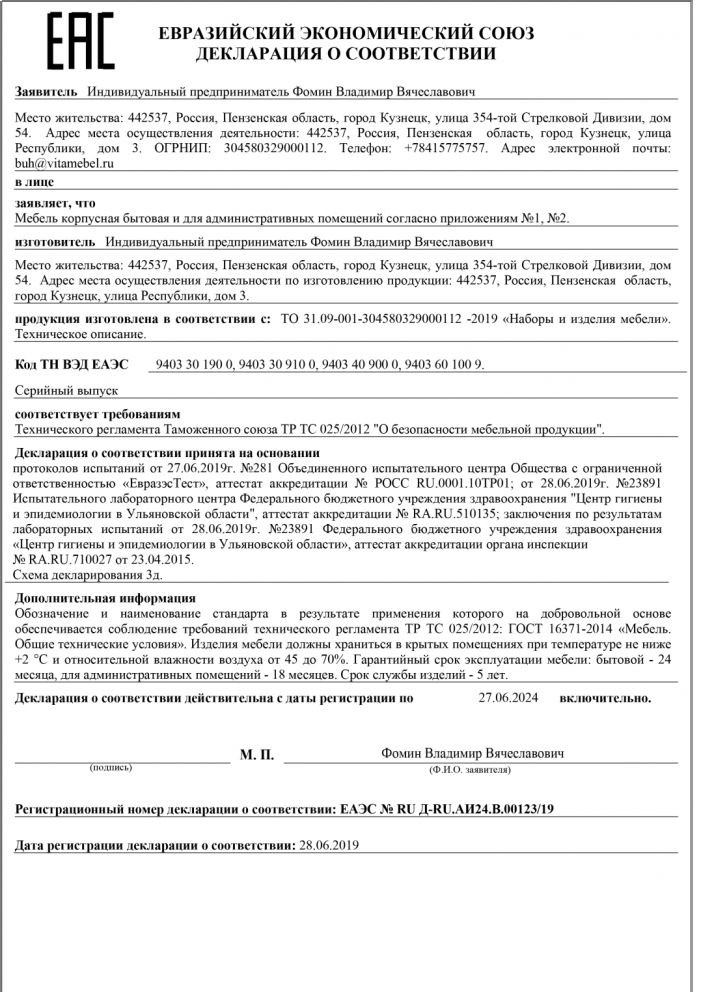 EAC

ЕВРАЗИЙСКИЙ ЭКОНОМИЧЕСКИЙ СОЮЗ
ДЕКЛАРАЦИЯ О СООТВЕТСТВИИ

Заявитель Индивидуальный предприниматель Фомин Владимир Вячеславович

Место жительства: 442537, Россия, Пензенская область, город Кузнецк, улица 354-той Стрелковой Дивизии, дом 54. Адрес места осуществления деятельности: 442537, Россия, Пензенская область, город Кузнецк, улица Республики, дом 3. ОГРНИП: 304580329000112. Телефон: +78415775757. Адрес электронной почты: buh@vitamebel.ru

в лице

заявляет, что
Мебель корпусная бытовая и для административных помещений согласно приложениям №1, №2.

изготовитель Индивидуальный предприниматель Фомин Владимир Вячеславович

Место жительства: 442537, Россия, Пензенская область, город Кузнецк, улица 354-той Стрелковой Дивизии, дом 54. Адрес места осуществления деятельности по изготовлению продукции: 442537, Россия, Пензенская область, город Кузнецк, улица Республики, дом 3.

продукция изготовлена в соответствии с: ТО 31.09-001-304580329000112 -2019 «Наборы и изделия мебели». Техническое описание.

Код ТН ВЭД ЕАЭС 9403 30 190 0, 9403 30 910 0, 9403 40 900 0, 9403 60 100 9.

Серийный выпуск

соответствует требованиям
Технического регламента Таможенного союза ТР ТС 025/2012 "О безопасности мебельной продукции".

Декларация о соответствии принята на основании
протоколов испытаний от 27.06.2019г. №281 Объединенного испытательного центра Общества с ограниченной ответственностью «ЕвразэсТест», аттестат аккредитации № РОСС RU.0001.10ТР01; от 28.06.2019г. №23891 Испытательного лабораторного центра Федерального бюджетного учреждения здравоохранения "Центр гигиены и эпидемиологии в Ульяновской области", аттестат аккредитации № RA.RU.510135; заключения по результатам лабораторных испытаний от 28.06.2019г. №23891 Федерального бюджетного учреждения здравоохранения «Центр гигиены и эпидемиологии в Ульяновской области», аттестат аккредитации органа инспекции № RA.RU.710027 от 23.04.2015.
Схема декларирования 3д.

Дополнительная информация
Обозначение и наименование стандарта в результате применения которого на добровольной основе обеспечивается соблюдение требований технического регламента ТР ТС 025/2012: ГОСТ 16371-2014 «Мебель. Общие технические условия». Изделия мебели должны храниться в крытых помещениях при температуре не ниже +2 °С и относительной влажности воздуха от 45 до 70%. Гарантийный срок эксплуатации мебели: бытовой - 24 месяца, для административных помещений - 18 месяцев. Срок службы изделий - 5 лет.

Декларация о соответствии действительна с даты регистрации по 27.06.2024 включительно.

(подпись) М. П. Фомин Владимир Вячеславович
(Ф.И.О. заявителя)

Регистрационный номер декларации о соответствии: ЕАЭС № RU Д-RU.АИ24.В.00123/19

Дата регистрации декларации о соответствии: 28.06.2019